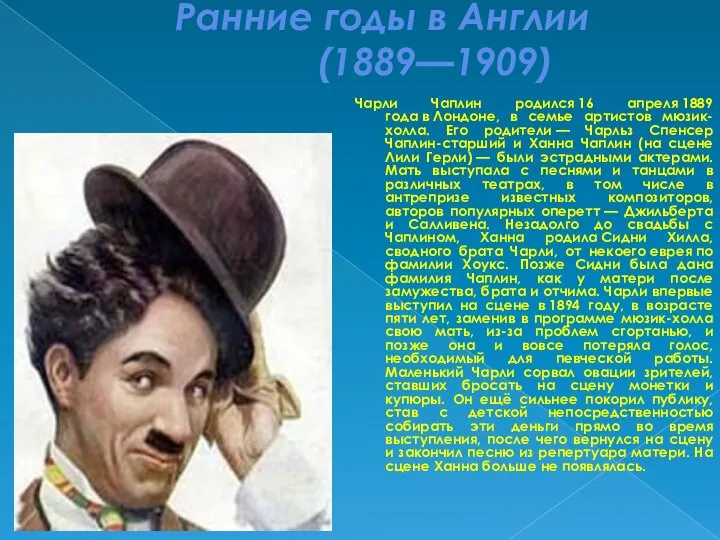 Ранние годы в Англии
(1889—1909)

Чарли Чаплин родился 16 апреля 1889 года в Лондоне, в семье артистов мюзик-холла. Его родители — Чарльз Спенсер Чаплин-старший и Ханна Чаплин (на сцене Лили Герли) — были эстрадными актерами. Мать выступала с песнями и танцами в различных театрах, в том числе в антрепризе известных композиторов, авторов популярных оперетт — Джильберта и Салливена. Незадолго до свадьбы с Чаплином, Ханна родила Сидни Хилла, сводного брата Чарли, от некоего еврея по фамилии Хоукс. Позже Сидни была дана фамилия Чаплин, как у матери после замужества, брата и отчима. Чарли впервые выступил на сцене в 1894 году, в возрасте пяти лет, заменив в программе мюзик-холла свою мать, из-за проблем сгортанью, и позже она и вовсе потеряла голос, необходимый для певческой работы. Маленький Чарли сорвал овации зрителей, ставших бросать на сцену монетки и купюры. Он ещё сильнее покорил публику, став с детской непосредственностью собирать эти деньги прямо во время выступления, после чего вернулся на сцену и закончил песню из репертуара матери. На сцене Ханна больше не появлялась.